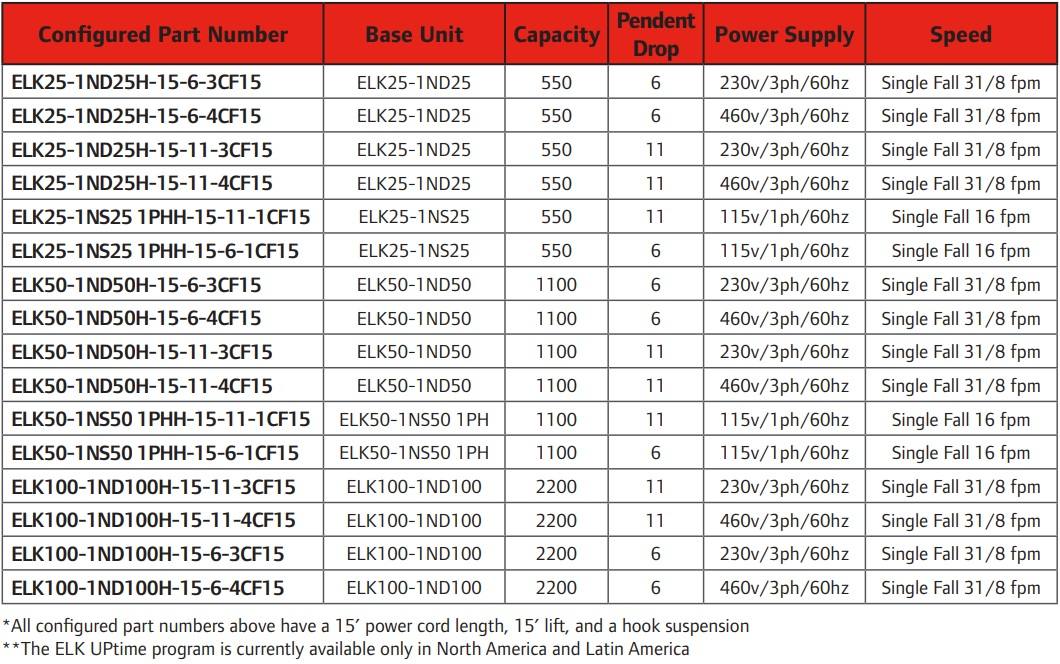 | Configured Part Number | Base Unit | Capacity | Pendent Drop | Power Supply | Speed |
|---|---|---|---|---|---|
| ELK25-1ND25H-15-6-3CF15 | ELK25-1ND25 | 550 | 6 | 230v/3ph/60hz | Single Fall 31/8 fpm |
| ELK25-1ND25H-15-6-4CF15 | ELK25-1ND25 | 550 | 6 | 460v/3ph/60hz | Single Fall 31/8 fpm |
| ELK25-1ND25H-15-11-3CF15 | ELK25-1ND25 | 550 | 11 | 230v/3ph/60hz | Single Fall 31/8 fpm |
| ELK25-1ND25H-15-11-4CF15 | ELK25-1ND25 | 550 | 11 | 460v/3ph/60hz | Single Fall 31/8 fpm |
| ELK25-1NS25 1PHH-15-11-1CF15 | ELK25-1NS25 | 550 | 11 | 115v/1ph/60hz | Single Fall 16 fpm |
| ELK25-1NS25 1PHH-15-6-1CF15 | ELK25-1NS25 | 550 | 6 | 115v/1ph/60hz | Single Fall 16 fpm |
| ELK50-1ND50H-15-6-3CF15 | ELK50-1ND50 | 1100 | 6 | 230v/3ph/60hz | Single Fall 31/8 fpm |
| ELK50-1ND50H-15-6-4CF15 | ELK50-1ND50 | 1100 | 6 | 460v/3ph/60hz | Single Fall 31/8 fpm |
| ELK50-1ND50H-15-11-3CF15 | ELK50-1ND50 | 1100 | 11 | 230v/3ph/60hz | Single Fall 31/8 fpm |
| ELK50-1ND50H-15-11-4CF15 | ELK50-1ND50 | 1100 | 11 | 460v/3ph/60hz | Single Fall 31/8 fpm |
| ELK50-1NS50 1PHH-15-11-1CF15 | ELK50-1NS50 1PH | 1100 | 11 | 115v/1ph/60hz | Single Fall 16 fpm |
| ELK50-1NS50 1PHH-15-6-1CF15 | ELK50-1NS50 1PH | 1100 | 6 | 115v/1ph/60hz | Single Fall 16 fpm |
| ELK100-1ND100H-15-11-3CF15 | ELK100-1ND100 | 2200 | 11 | 230v/3ph/60hz | Single Fall 31/8 fpm |
| ELK100-1ND100H-15-11-4CF15 | ELK100-1ND100 | 2200 | 11 | 460v/3ph/60hz | Single Fall 31/8 fpm |
| ELK100-1ND100H-15-6-3CF15 | ELK100-1ND100 | 2200 | 6 | 230v/3ph/60hz | Single Fall 31/8 fpm |
| ELK100-1ND100H-15-6-4CF15 | ELK100-1ND100 | 2200 | 6 | 460v/3ph/60hz | Single Fall 31/8 fpm |

*All configured part numbers above have a 15' power cord length, 15' lift, and a hook suspension
**The ELK UPtime program is currently available only in North America and Latin America